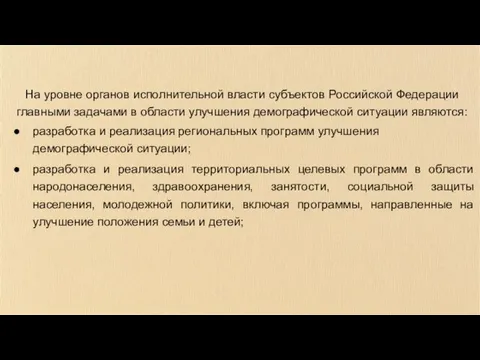 На уровне органов исполнительной власти субъектов Российской Федерации главными задачами в области улучшения демографической ситуации являются:

● разработка и реализация региональных программ улучшения демографической ситуации;

● разработка и реализация территориальных целевых программ в области народонаселения, здравоохранения, занятости, социальной защиты населения, молодежной политики, включая программы, направленные на улучшение положения семьи и детей;